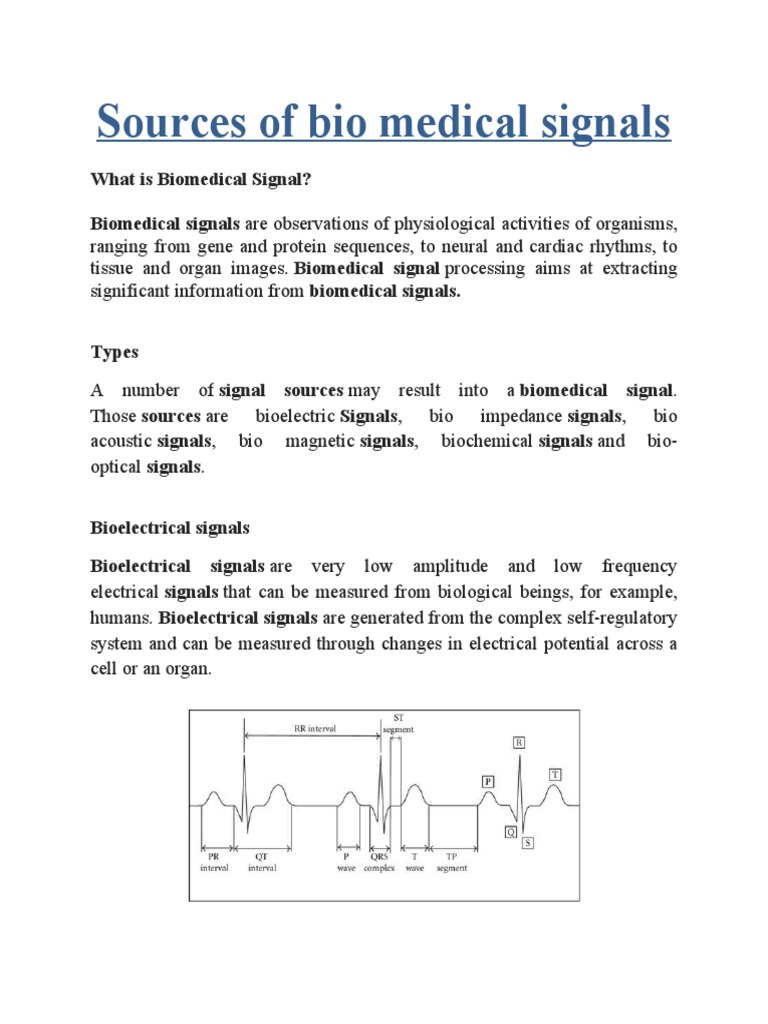 Sources of bio medical signals

What is Biomedical Signal?

Biomedical signals are observations of physiological activities of organisms, ranging from gene and protein sequences, to neural and cardiac rhythms, to tissue and organ images. Biomedical signal processing aims at extracting significant information from biomedical signals.

Types

A number of signal sources may result into a biomedical signal. Those sources are bioelectric Signals, bio impedance signals, bio acoustic signals, bio magnetic signals, biochemical signals and bio-optical signals.

Bioelectrical signals

Bioelectrical signals are very low amplitude and low frequency electrical signals that can be measured from biological beings, for example, humans. Bioelectrical signals are generated from the complex self-regulatory system and can be measured through changes in electrical potential across a cell or an organ.

RR interval
ST segment
R
P
T
Q
S
PR interval
QT interval
P wave
QRS complex
T wave
TP segment